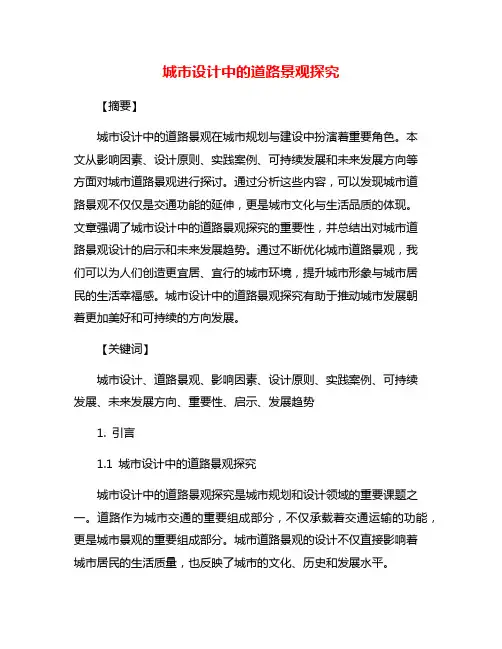 城市设计中的道路景观探究

【摘要】

城市设计中的道路景观在城市规划与建设中扮演着重要角色。本文从影响因素、设计原则、实践案例、可持续发展和未来发展方向等方面对城市道路景观进行探讨。通过分析这些内容，可以发现城市道路景观不仅仅是交通功能的延伸，更是城市文化与生活品质的体现。文章强调了城市设计中的道路景观探究的重要性，并总结出对城市道路景观设计的启示和未来发展趋势。通过不断优化城市道路景观，我们可以为人们创造更宜居、宜行的城市环境，提升城市形象与城市居民的生活幸福感。城市设计中的道路景观探究有助于推动城市发展朝着更加美好和可持续的方向发展。

【关键词】

城市设计、道路景观、影响因素、设计原则、实践案例、可持续发展、未来发展方向、重要性、启示、发展趋势

1. 引言

1.1 城市设计中的道路景观探究

城市设计中的道路景观探究是城市规划和设计领域的重要课题之一。道路作为城市交通的重要组成部分，不仅承载着交通运输的功能，更是城市景观的重要组成部分。城市道路景观的设计不仅直接影响着城市居民的生活质量，也反映了城市的文化、历史和发展水平。